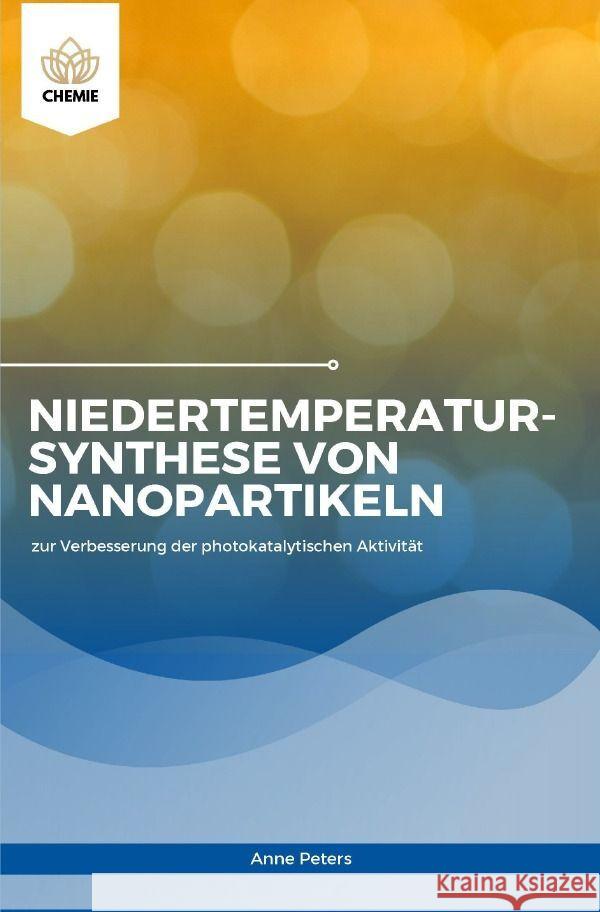 CHEMIE

NIEDERTEMPERATUR-SYNTHESE VON NANOPARTIKELN

zur Verbesserung der photokatalytischen Aktivität

Anne Peters